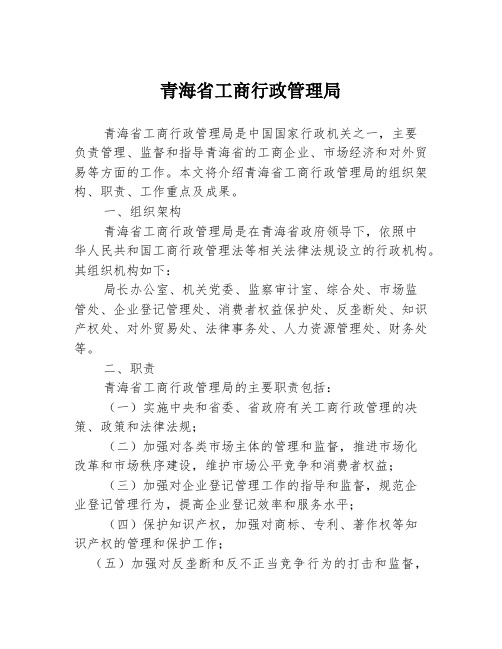 青海省工商行政管理局

青海省工商行政管理局是中国国家行政机关之一，主要负责管理、监督和指导青海省的工商企业、市场经济和对外贸易等方面的工作。本文将介绍青海省工商行政管理局的组织架构、职责、工作重点及成果。

一、组织架构

青海省工商行政管理局是在青海省政府领导下，依照中华人民共和国工商行政管理法等相关法律法规设立的行政机构。其组织机构如下：

局长办公室、机关党委、监察审计室、综合处、市场监管处、企业登记管理处、消费者权益保护处、反垄断处、知识产权处、对外贸易处、法律事务处、人力资源管理处、财务处等。

二、职责

青海省工商行政管理局的主要职责包括：

（一）实施中央和省委、省政府有关工商行政管理的决策、政策和法律法规；

（二）加强对各类市场主体的管理和监督，推进市场化改革和市场秩序建设，维护市场公平竞争和消费者权益；

（三）加强对企业登记管理工作的指导和监督，规范企业登记管理行为，提高企业登记效率和服务水平；

（四）保护知识产权，加强对商标、专利、著作权等知识产权的管理和保护工作；

（五）加强对反垄断和反不正当竞争行为的打击和监督，